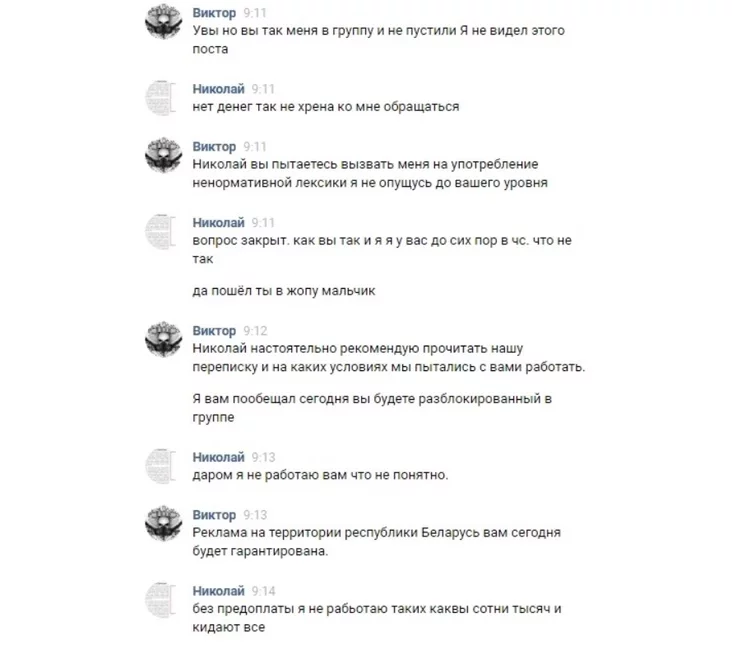 Виктор 9:11
Увы но вы так меня в группу и не пустили Я не видел этого поста

Николай 9:11
нет денег так не хрена ко мне обращаться

Виктор 9:11
Николай вы пытаетесь вызвать меня на употребление ненормативной лексики я не опущусь до вашего уровня

Николай 9:11
вопрос закрыт. как вы так и я я у вас до сих пор в чс. что не так

да пошёл ты в жопу мальчик

Виктор 9:12
Николай настоятельно рекомендую прочитать нашу переписку и на каких условиях мы пытались с вами работать.

Я вам пообещал сегодня вы будете разблокированный в группе

Николай 9:13
даром я не работаю вам что не понятно.

Виктор 9:13
Реклама на территории республики Беларусь вам сегодня будет гарантирована.

Николай 9:14
без предоплаты я не рабьотаю таких каквы сотни тысяч и кидают все